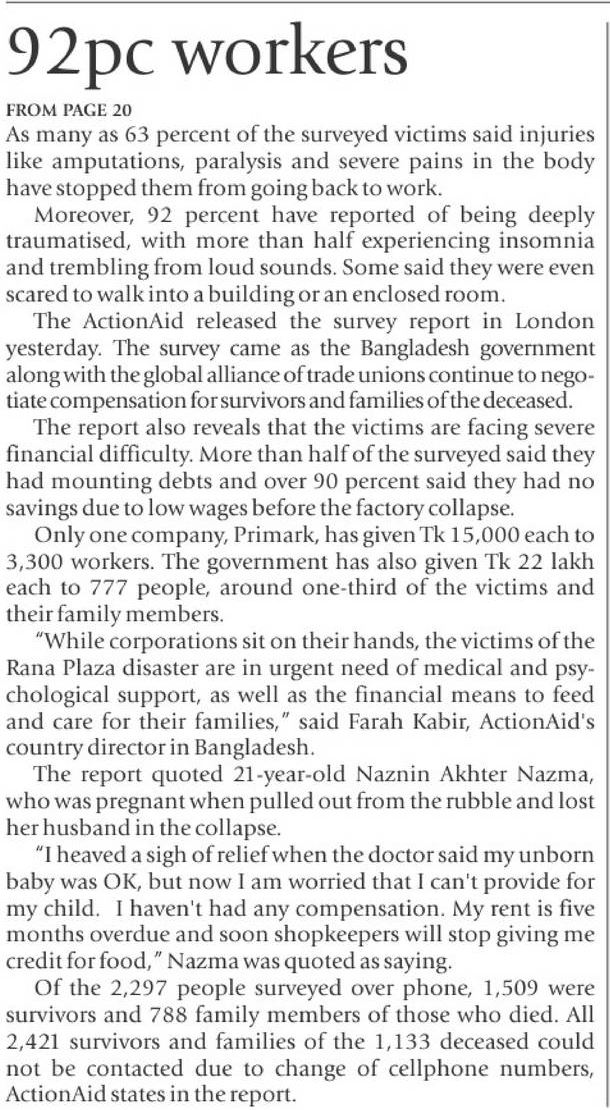 92pc workers

FROM PAGE 20

As many as 63 percent of the surveyed victims said injuries like amputations, paralysis and severe pains in the body have stopped them from going back to work.

Moreover, 92 percent have reported of being deeply traumatised, with more than half experiencing insomnia and trembling from loud sounds. Some said they were even scared to walk into a building or an enclosed room.

The ActionAid released the survey report in London yesterday. The survey came as the Bangladesh government along with the global alliance of trade unions continue to negotiate compensation for survivors and families of the deceased.

The report also reveals that the victims are facing severe financial difficulty. More than half of the surveyed said they had mounting debts and over 90 percent said they had no savings due to low wages before the factory collapse.

Only one company, Primark, has given Tk 15,000 each to 3,300 workers. The government has also given Tk 22 lakh each to 777 people, around one-third of the victims and their family members.

"While corporations sit on their hands, the victims of the Rana Plaza disaster are in urgent need of medical and psychological support, as well as the financial means to feed and care for their families," said Farah Kabir, ActionAid's country director in Bangladesh.

The report quoted 21-year-old Naznin Akhter Nazma, who was pregnant when pulled out from the rubble and lost her husband in the collapse.

"I heaved a sigh of relief when the doctor said my unborn baby was OK, but now I am worried that I can't provide for my child. I haven't had any compensation. My rent is five months overdue and soon shopkeepers will stop giving me credit for food," Nazma was quoted as saying.

Of the 2,297 people surveyed over phone, 1,509 were survivors and 788 family members of those who died. All 2,421 survivors and families of the 1,133 deceased could not be contacted due to change of cellphone numbers, ActionAid states in the report.